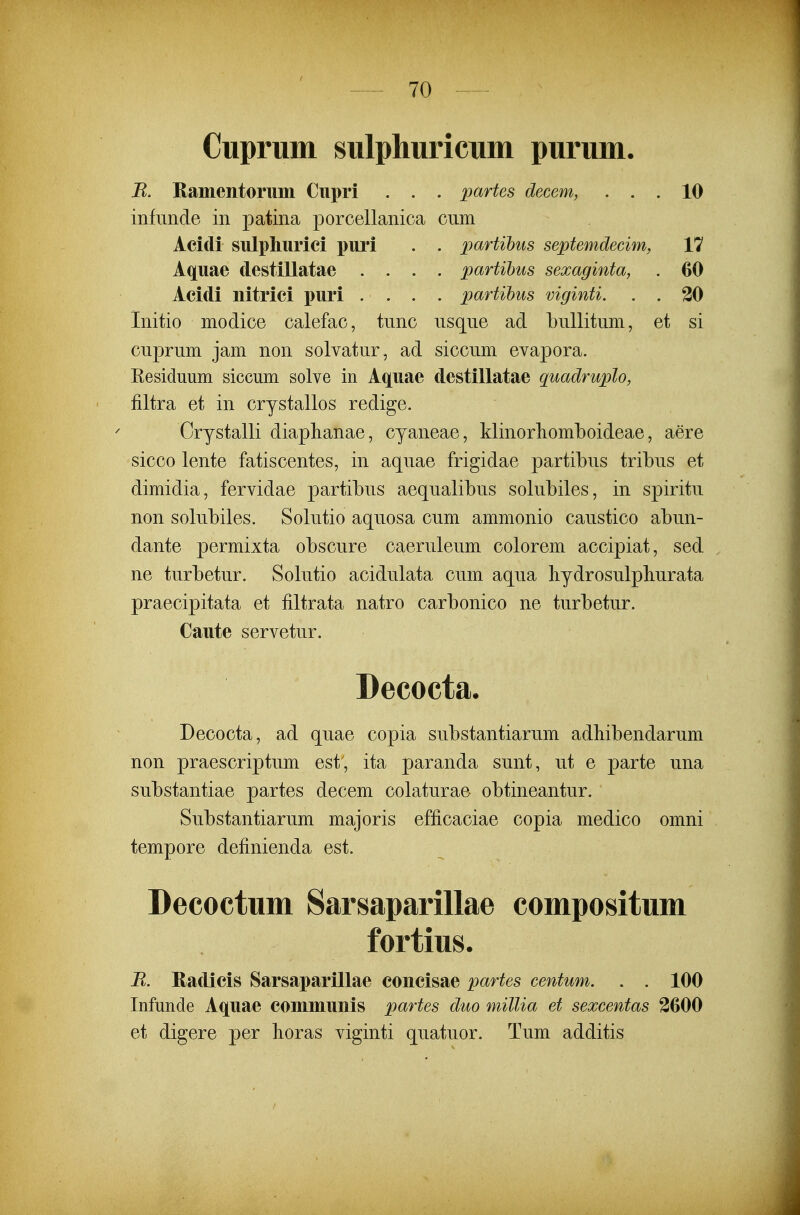 — 70 —

Cuprum sulphuricum purum.

R. Ramentorum Cupri . . . partes decem, . . . 10
infunde in patina porcellanica cum
Acidi sulphurici puri . . partibus septemdecim, 17
Aquae destillatae . . . . partibus sexaginta, . 60
Acidi nitrici puri . . . . partibus viginti. . . 20
Initio modice calefac, tunc usque ad bullitum, et si cuprum jam non solvatur, ad siccum evapora.
Residuum siccum solve in Aquae destillatae quadruplo, filtra et in crystallos redige.

Crystalli diaphanae, cyaneae, klinorhomboideae, aëre sicco lente fatiscentes, in aquae frigidae partibus tribus et dimidia, fervidae partibus aequalibus solubiles, in spiritu non solubiles. Solutio aquosa cum ammonio caustico abundante permixta obscure caeruleum colorem accipiat, sed ne turbetur. Solutio acidulata cum aqua hydrosulphurata praecipitata et filtrata natro carbonico ne turbetur.
Caute servetur.

Decocta.

Decocta, ad quae copia substantiarum adhibendarum non praescriptum est, ita paranda sunt, ut e parte una substantiae partes decem colaturae obtineantur.

Substantiarum majoris efficaciae copia medico omni tempore definienda est.

Decoctum Sarsaparillae compositum fortius.

R. Radicis Sarsaparillae concisae partes centum. . . 100
Infunde Aquae communis partes duo millia et sexcentas 2600
et digere per horas viginti quatuor. Tum additis